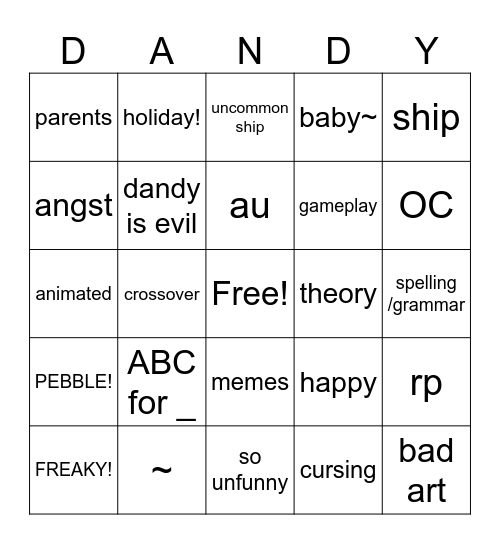 | D | A | N | D | Y |
|---|---|---|---|---|
| parents | holiday! | uncommon ship | baby~ | ship |
| angst | dandy is evil | au | gameplay | OC |
| animated | crossover | Free! | theory | spelling /grammar |
| PEBBLE! | ABC for _ | memes | happy | rp |
| FREAKY! | ~ | so unfunny | cursing | bad art |